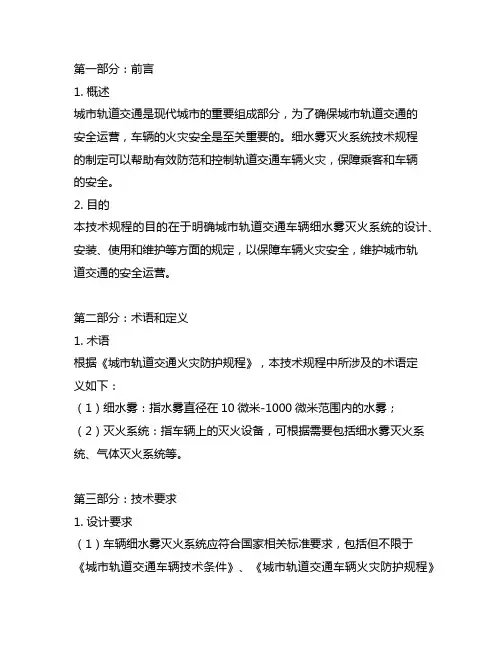 第一部分：前言
1. 概述
城市轨道交通是现代城市的重要组成部分，为了确保城市轨道交通的安全运营，车辆的火灾安全是至关重要的。细水雾灭火系统技术规程的制定可以帮助有效防范和控制轨道交通车辆火灾，保障乘客和车辆的安全。
2. 目的
本技术规程的目的在于明确城市轨道交通车辆细水雾灭火系统的设计、安装、使用和维护等方面的规定，以保障车辆火灾安全，维护城市轨道交通的安全运营。

第二部分：术语和定义
1. 术语
根据《城市轨道交通火灾防护规程》，本技术规程中所涉及的术语定义如下：
（1）细水雾：指水雾直径在 10 微米-1000 微米范围内的水雾；
（2）灭火系统：指车辆上的灭火设备，可根据需要包括细水雾灭火系统、气体灭火系统等。

第三部分：技术要求
1. 设计要求
（1）车辆细水雾灭火系统应符合国家相关标准要求，包括但不限于《城市轨道交通车辆技术条件》、《城市轨道交通车辆火灾防护规程》